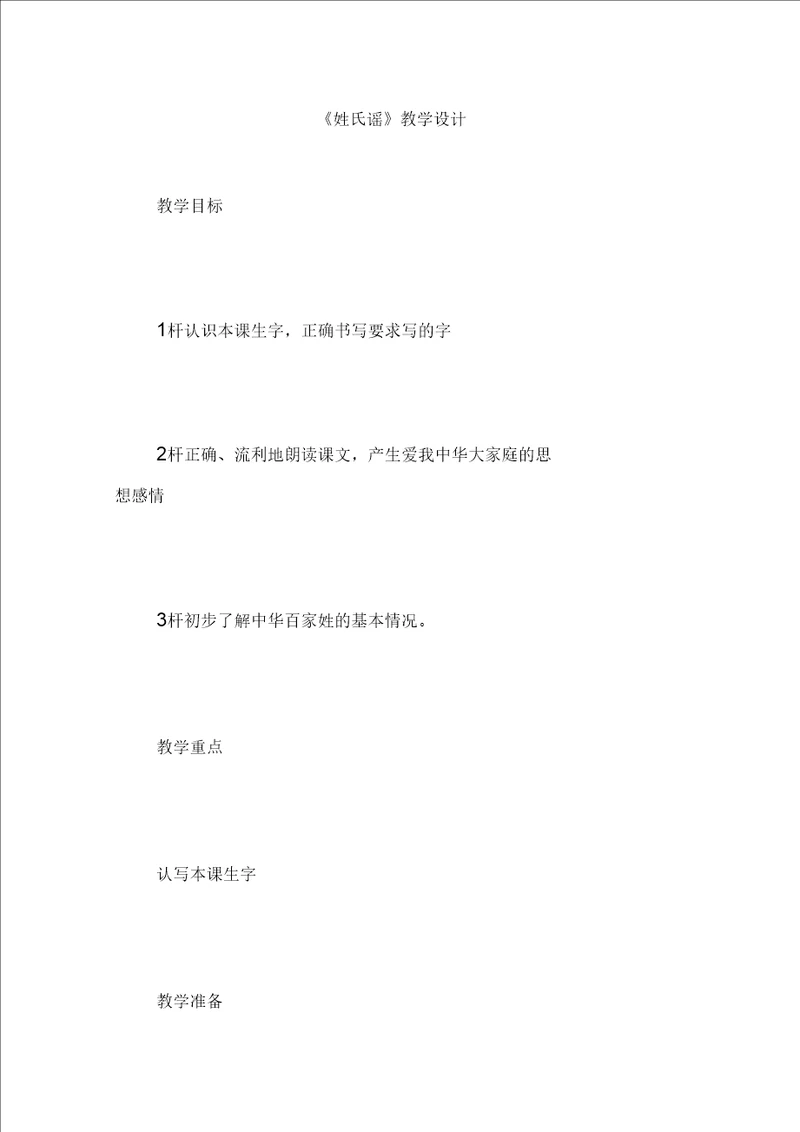 《姓氏谣》教学设计

教学目标

1杆认识本课生字，正确书写要求写的字

2杆正确、流利地朗读课文，产生爱我中华大家庭的思想感情

3杆初步了解中华百家姓的基本情况。

教学重点

认写本课生字

教学准备